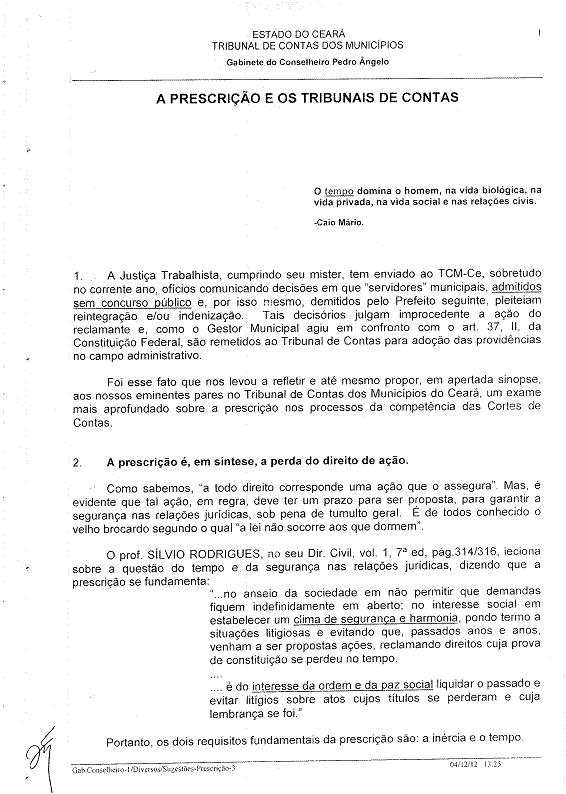 ESTADO DO CEARÁ
TRIBUNAL DE CONTAS DOS MUNICÍPIOS
Gabinete do Conselheiro Pedro Ângelo

1

A PRESCRIÇÃO E OS TRIBUNAIS DE CONTAS

O tempo domina o homem, na vida biológica, na vida privada, na vida social e nas relações civis.

-Caio Mário.

1. A Justiça Trabalhista, cumprindo seu mister, tem enviado ao TCM-Ce, sobretudo no corrente ano, ofícios comunicando decisões em que "servidores" municipais, admitidos sem concurso público e, por isso mesmo, demitidos pelo Prefeito seguinte, pleiteiam reintegração e/ou indenização. Tais decisórios julgam improcedente a ação do reclamante e, como o Gestor Municipal agiu em confronto com o art. 37, II, da Constituição Federal, são remetidos ao Tribunal de Contas para adoção das providências no campo administrativo.

Foi esse fato que nos levou a refletir e até mesmo propor, em apertada sinopse, aos nossos eminentes pares no Tribunal de Contas dos Municípios do Ceará, um exame mais aprofundado sobre a prescrição nos processos da competência das Cortes de Contas.

2. A prescrição é, em síntese, a perda do direito de ação.

Como sabemos, "a todo direito corresponde uma ação que o assegura". Mas, é evidente que tal ação, em regra, deve ter um prazo para ser proposta, para garantir a segurança nas relações jurídicas, sob pena de tumulto geral. É de todos conhecido o velho brocardo segundo o qual "a lei não socorre aos que dormem".

O prof. SÍLVIO RODRIGUES, no seu Dir. Civil, vol. 1, 7ª ed, pág.314/316, leciona sobre a questão do tempo e da segurança nas relações jurídicas, dizendo que a prescrição se fundamenta:

"...no anseio da sociedade em não permitir que demandas fiquem indefinidamente em aberto; no interesse social em estabelecer um clima de segurança e harmonia, pondo termo a situações litigiosas e evitando que, passados anos e anos, venham a ser propostas ações, reclamando direitos cuja prova de constituição se perdeu no tempo.

....

.... é do interesse da ordem e da paz social liquidar o passado e evitar litígios sobre atos cujos títulos se perderam e cuja lembrança se foi."

Portanto, os dois requisitos fundamentais da prescrição são: a inércia e o tempo.

Gab.Conselheiro-1/Diversos/Sugestões-Prescrição-3 04/12/12 13:25